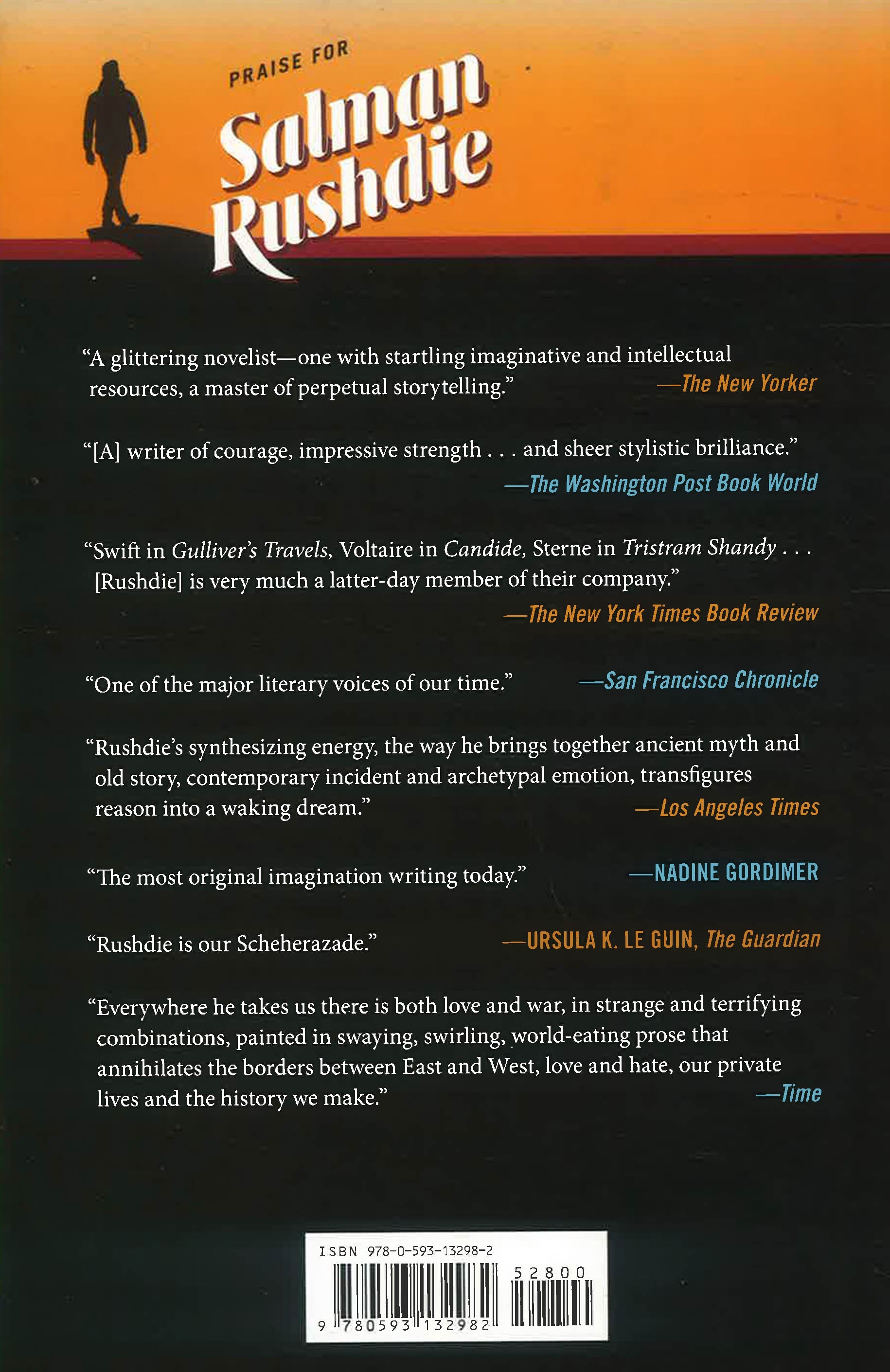 PRAISE FOR

Salman Rushdie

"A glittering novelist—one with startling imaginative and intellectual resources, a master of perpetual storytelling." —The New Yorker

"[A] writer of courage, impressive strength . . . and sheer stylistic brilliance." —The Washington Post Book World

"Swift in Gulliver's Travels, Voltaire in Candide, Sterne in Tristram Shandy . . . [Rushdie] is very much a latter-day member of their company." —The New York Times Book Review

"One of the major literary voices of our time." —San Francisco Chronicle

"Rushdie's synthesizing energy, the way he brings together ancient myth and old story, contemporary incident and archetypal emotion, transfigures reason into a waking dream." —Los Angeles Times

"The most original imagination writing today." —NADINE GORDIMER

"Rushdie is our Scheherazade." —URSULA K. LE GUIN, The Guardian

"Everywhere he takes us there is both love and war, in strange and terrifying combinations, painted in swaying, swirling, world-eating prose that annihilates the borders between East and West, love and hate, our private lives and the history we make." —Time

ISBN 978-0-593-13298-2

52800

9 780593 132982